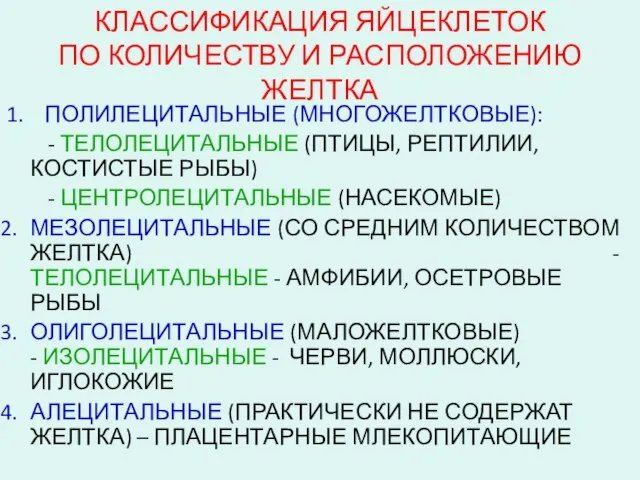 КЛАССИФИКАЦИЯ ЯЙЦЕКЛЕТОК ПО КОЛИЧЕСТВУ И РАСПОЛОЖЕНИЮ ЖЕЛТКА

1. ПОЛИЛЕЦИТАЛЬНЫЕ (МНОГОЖЕЛТКОВЫЕ):
- ТЕЛОЛЕЦИТАЛЬНЫЕ (ПТИЦЫ, РЕПТИЛИИ, КОСТИСТЫЕ РЫБЫ)
- ЦЕНТРОЛЕЦИТАЛЬНЫЕ (НАСЕКОМЫЕ)
2. МЕЗОЛЕЦИТАЛЬНЫЕ (СО СРЕДНИМ КОЛИЧЕСТВОМ ЖЕЛТКА) - ТЕЛОЛЕЦИТАЛЬНЫЕ - АМФИБИИ, ОСЕТРОВЫЕ РЫБЫ
3. ОЛИГОЛЕЦИТАЛЬНЫЕ (МАЛОЖЕЛТКОВЫЕ) - ИЗОЛЕЦИТАЛЬНЫЕ - ЧЕРВИ, МОЛЛЮСКИ, ИГЛОКОЖИЕ
4. АЛЕЦИТАЛЬНЫЕ (ПРАКТИЧЕСКИ НЕ СОДЕРЖАТ ЖЕЛТКА) – ПЛАЦЕНТАРНЫЕ МЛЕКОПИТАЮЩИЕ